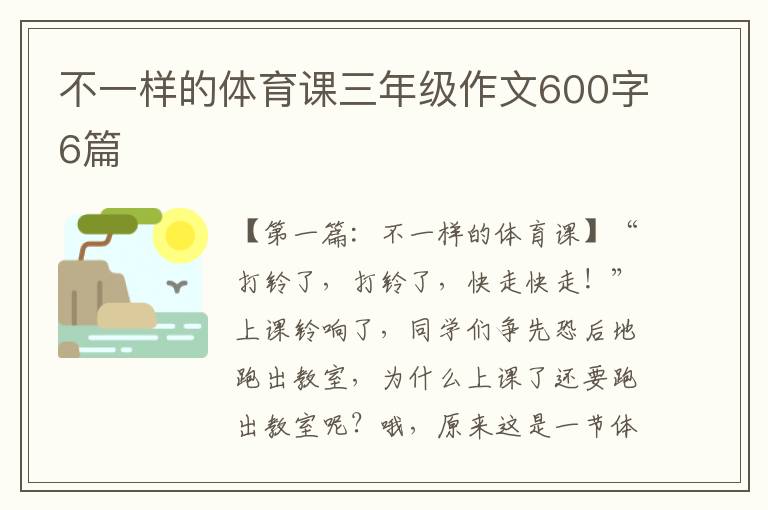 不一样的体育课三年级作文600字6篇

【第一篇：不一样的体育课】“打铃了，打铃了，快走快走！”上课铃响了，同学们争先恐后地跑出教室，为什么上课了还要跑出教室呢？哦，原来这是一节体